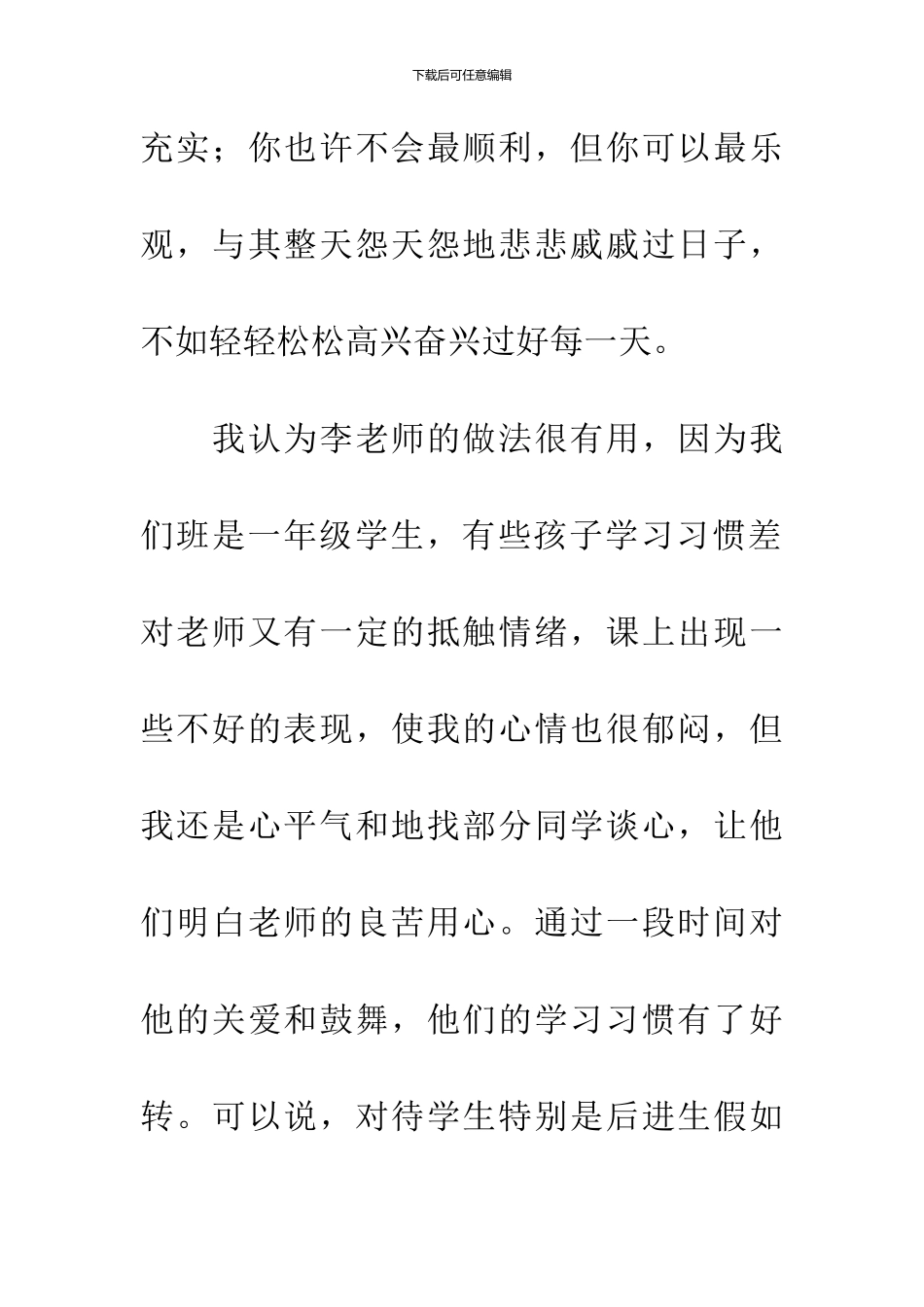 下载后可任意编辑

充实；你也许不会最顺利，但你可以最乐观，与其整天怨天怨地悲悲戚戚过日子，不如轻轻松松高兴奋兴过好每一天。

我认为李老师的做法很有用，因为我们班是一年级学生，有些孩子学习习惯差对老师又有一定的抵触情绪，课上出现一些不好的表现，使我的心情也很郁闷，但我还是心平气和地找部分同学谈心，让他们明白老师的良苦用心。通过一段时间对他的关爱和鼓舞，他们的学习习惯有了好转。可以说，对待学生特别是后进生假如